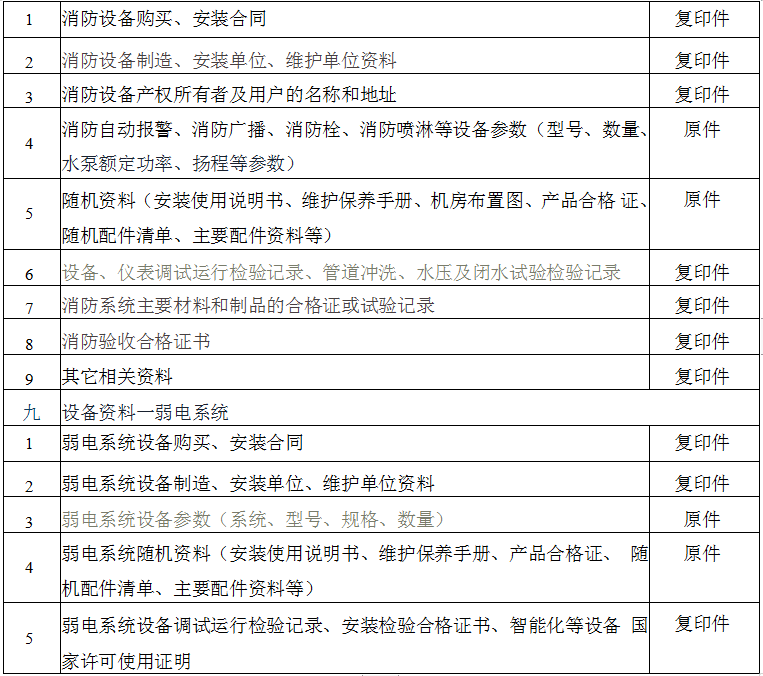 | 1 | 消防设备购买、安装合同 | 复印件 |
|---|---|---|
| 2 | 消防设备制造、安装单位、维护单位资料 | 复印件 |
| 3 | 消防设备产权所有者及用户的名称和地址 | 复印件 |
| 4 | 消防自动报警、消防广播、消防栓、消防喷淋等设备参数（型号、数量、水泵额定功率、扬程等参数） | 原件 |
| 5 | 随机资料（安装使用说明书、维护保养手册、机房布置图、产品合格 证、随机配件清单、主要配件资料等） | 原件 |
| 6 | 设备、仪表调试运行检验记录、管道冲洗、水压及闭水试验检验记录 | 复印件 |
| 7 | 消防系统主要材料和制品的合格证或试验记录 | 复印件 |
| 8 | 消防验收合格证书 | 复印件 |
| 9 | 其它相关资料 | 复印件 |
| 九 | 设备资料一弱电系统 | |
| 1 | 弱电系统设备购买、安装合同 | 复印件 |
| 2 | 弱电系统设备制造、安装单位、维护单位资料 | 复印件 |
| 3 | 弱电系统设备参数（系统、型号、规格、数量） | 原件 |
| 4 | 弱电系统随机资料（安装使用说明书、维护保养手册、产品合格证、 随机配件清单、主要配件资料等） | 原件 |
| 5 | 弱电系统设备调试运行检验记录、安装检验合格证书、智能化等设备 国家许可使用证明 | 复印件 |